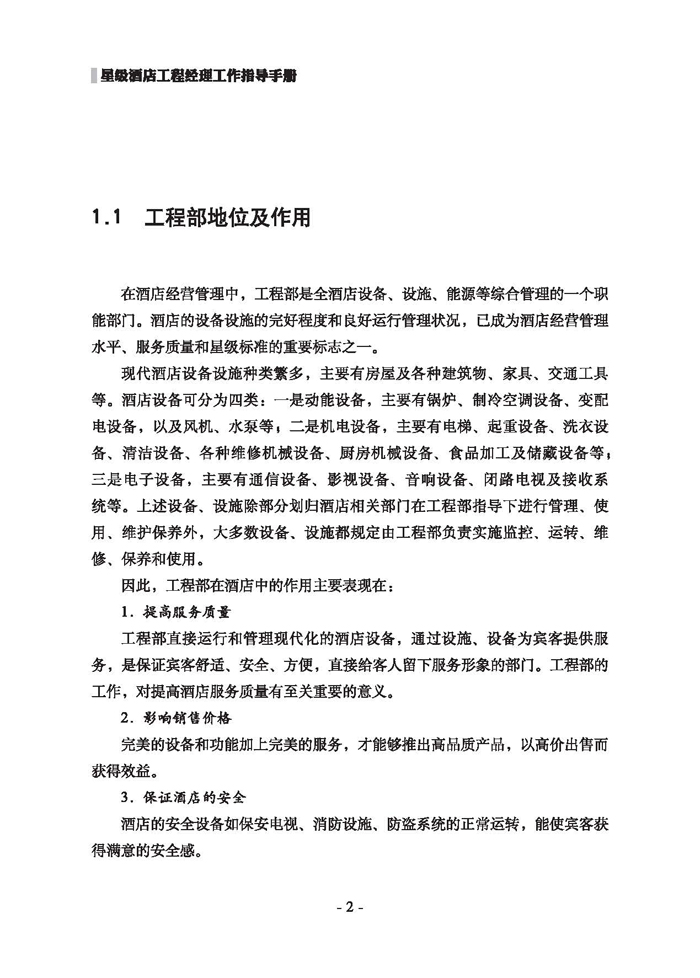 星级酒店工程经理工作指导手册

1.1 工程部地位及作用

在酒店经营管理中，工程部是全酒店设备、设施、能源等综合管理的一个职能部门。酒店的设备设施的完好程度和良好运行管理状况，已成为酒店经营管理水平、服务质量和星级标准的重要标志之一。

现代酒店设备设施种类繁多，主要有房屋及各种建筑物、家具、交通工具等。酒店设备可分为四类：一是动能设备，主要有锅炉、制冷空调设备、变配电设备，以及风机、水泵等；二是机电设备，主要有电梯、起重设备、洗衣设备、清洁设备、各种维修机械设备、厨房机械设备、食品加工及储藏设备等；三是电子设备，主要有通信设备、影视设备、音响设备、闭路电视及接收系统等。上述设备、设施除部分划归酒店相关部门在工程部指导下进行管理、使用、维护保养外，大多数设备、设施都规定由工程部负责实施监控、运转、维修、保养和使用。

因此，工程部在酒店中的作用主要表现在：

1．提高服务质量

工程部直接运行和管理现代化的酒店设备，通过设施、设备为宾客提供服务，是保证宾客舒适、安全、方便，直接给客人留下服务形象的部门。工程部的工作，对提高酒店服务质量有至关重要的意义。

2．影响销售价格

完美的设备和功能加上完美的服务，才能够推出高品质产品，以高价出售而获得效益。

3．保证酒店的安全

酒店的安全设备如保安电视、消防设施、防盗系统的正常运转，能使宾客获得满意的安全感。

- 2 -